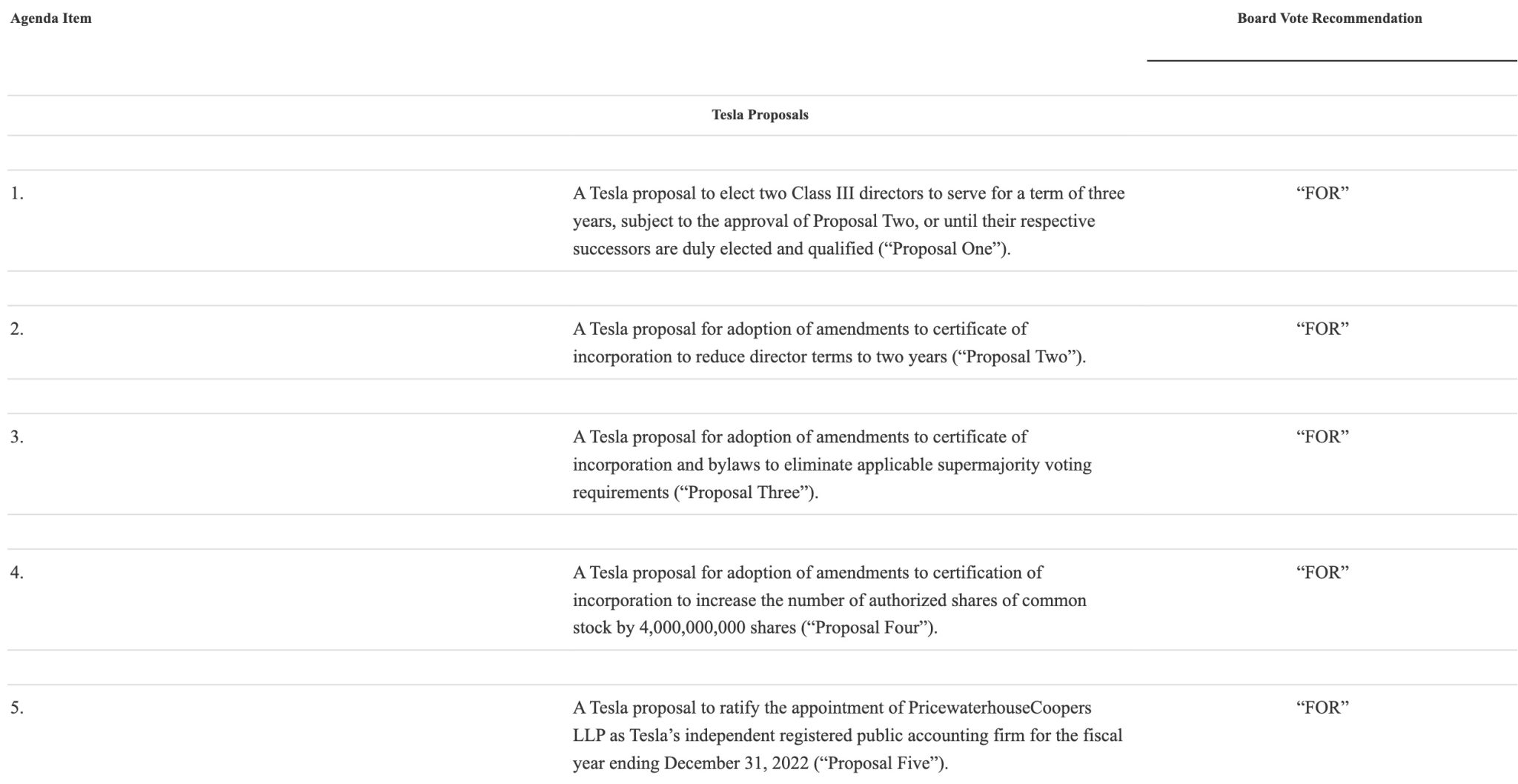 | Agenda Item | | Board Vote Recommendation |
|---|---|---|
| | Tesla Proposals | |
| 1. | A Tesla proposal to elect two Class III directors to serve for a term of three years, subject to the approval of Proposal Two, or until their respective successors are duly elected and qualified (“Proposal One”). | “FOR” |
| 2. | A Tesla proposal for adoption of amendments to certificate of incorporation to reduce director terms to two years (“Proposal Two”). | “FOR” |
| 3. | A Tesla proposal for adoption of amendments to certificate of incorporation and bylaws to eliminate applicable supermajority voting requirements (“Proposal Three”). | “FOR” |
| 4. | A Tesla proposal for adoption of amendments to certification of incorporation to increase the number of authorized shares of common stock by 4,000,000,000 shares (“Proposal Four”). | “FOR” |
| 5. | A Tesla proposal to ratify the appointment of PricewaterhouseCoopers LLP as Tesla’s independent registered public accounting firm for the fiscal year ending December 31, 2022 (“Proposal Five”). | “FOR” |